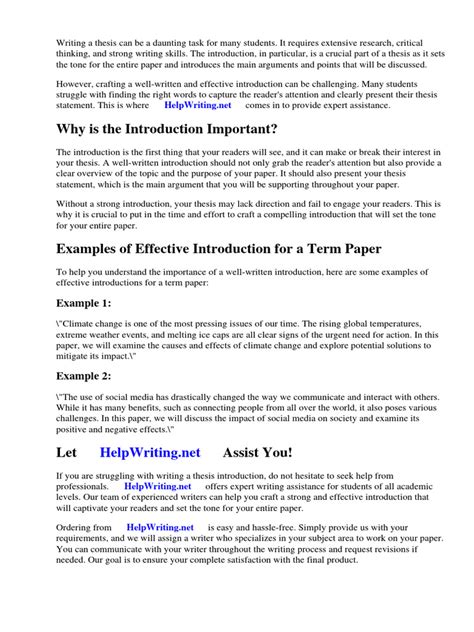 Writing a thesis can be a daunting task for many students. It requires extensive research, critical thinking, and strong writing skills. The introduction, in particular, is a crucial part of a thesis as it sets the tone for the entire paper and introduces the main arguments and points that will be discussed.

However, crafting a well-written and effective introduction can be challenging. Many students struggle with finding the right words to capture the reader's attention and clearly present their thesis statement. This is where HelpWriting.net comes in to provide expert assistance.

Why is the Introduction Important?

The introduction is the first thing that your readers will see, and it can make or break their interest in your thesis. A well-written introduction should not only grab the reader's attention but also provide a clear overview of the topic and the purpose of your paper. It should also present your thesis statement, which is the main argument that you will be supporting throughout your paper.

Without a strong introduction, your thesis may lack direction and fail to engage your readers. This is why it is crucial to put in the time and effort to craft a compelling introduction that will set the tone for your entire paper.

Examples of Effective Introduction for a Term Paper

To help you understand the importance of a well-written introduction, here are some examples of effective introductions for a term paper:

Example 1:

\"Climate change is one of the most pressing issues of our time. The rising global temperatures, extreme weather events, and melting ice caps are all clear signs of the urgent need for action. In this paper, we will examine the causes and effects of climate change and explore potential solutions to mitigate its impact.\"

Example 2:

\"The use of social media has drastically changed the way we communicate and interact with others. While it has many benefits, such as connecting people from all over the world, it also poses various challenges. In this paper, we will discuss the impact of social media on society and examine its positive and negative effects.\"

Let HelpWriting.net Assist You!

If you are struggling with writing a thesis introduction, do not hesitate to seek help from professionals. HelpWriting.net offers expert writing assistance for students of all academic levels. Our team of experienced writers can help you craft a strong and effective introduction that will captivate your readers and set the tone for your entire paper.

Ordering from HelpWriting.net is easy and hassle-free. Simply provide us with your requirements, and we will assign a writer who specializes in your subject area to work on your paper. You can communicate with your writer throughout the writing process and request revisions if needed. Our goal is to ensure your complete satisfaction with the final product.